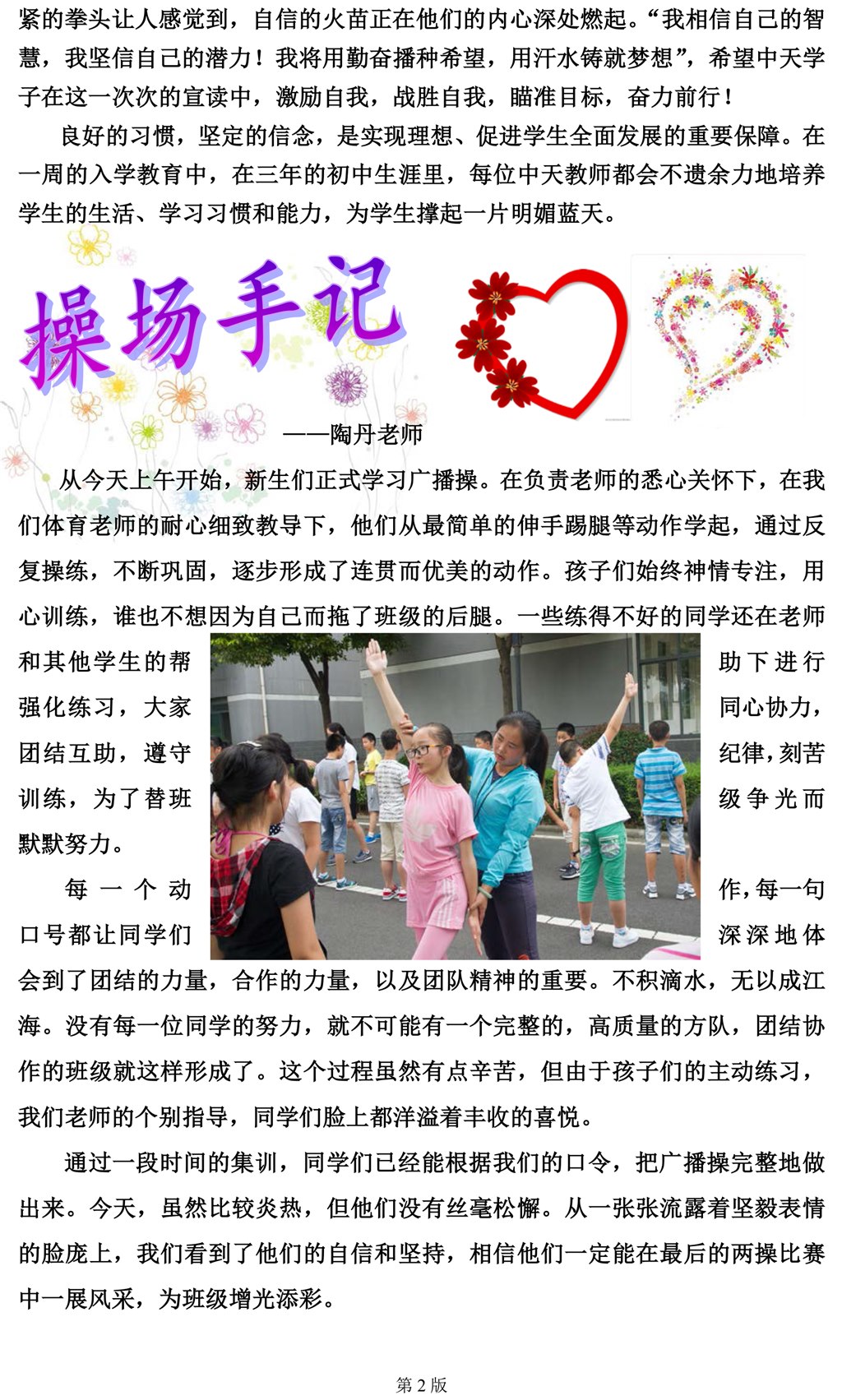 紧的拳头让人感觉到，自信的火苗正在他们的内心深处燃起。“我相信自己的智慧，我坚信自己的潜力！我将用勤奋播种希望，用汗水铸就梦想”，希望中天学子在这一次次的宣读中，激励自我，战胜自我，瞄准目标，奋力前行！

良好的习惯，坚定的信念，是实现理想、促进学生全面发展的重要保障。在一周的入学教育中，在三年的初中生涯里，每位中天教师都会不遗余力地培养学生的生活、学习习惯和能力，为学生撑起一片明媚蓝天。

操场手记

——陶丹老师

从今天上午开始，新生们正式学习广播操。在负责老师的悉心关怀下，在我们体育老师的耐心细致教导下，他们从最简单的伸手踢腿等动作学起，通过反复操练，不断巩固，逐步形成了连贯而优美的动作。孩子们始终神情专注，用心训练，谁也不想因为自己而拖了班级的后腿。一些练得不好的同学还在老师和其他学生的帮助下进行强化练习，大家同心协力，团结互助，遵守纪律，刻苦训练，为了替班级争光而默默努力。

每一个动作，每一句口号都让同学们深深地体会到了团结的力量，合作的力量，以及团队精神的重要。不积滴水，无以成江海。没有每一位同学的努力，就不可能有一个完整的，高质量的方队，团结协作的班级就这样形成了。这个过程虽然有点辛苦，但由于孩子们的主动练习，我们老师的个别指导，同学们脸上都洋溢着丰收的喜悦。

通过一段时间的集训，同学们已经能根据我们的口令，把广播操完整地做出来。今天，虽然比较炎热，但他们没有丝毫松懈。从一张张流露着坚毅表情的脸庞上，我们看到了他们的自信和坚持，相信他们一定能在最后的两操比赛中一展风采，为班级增光添彩。

第 2 版